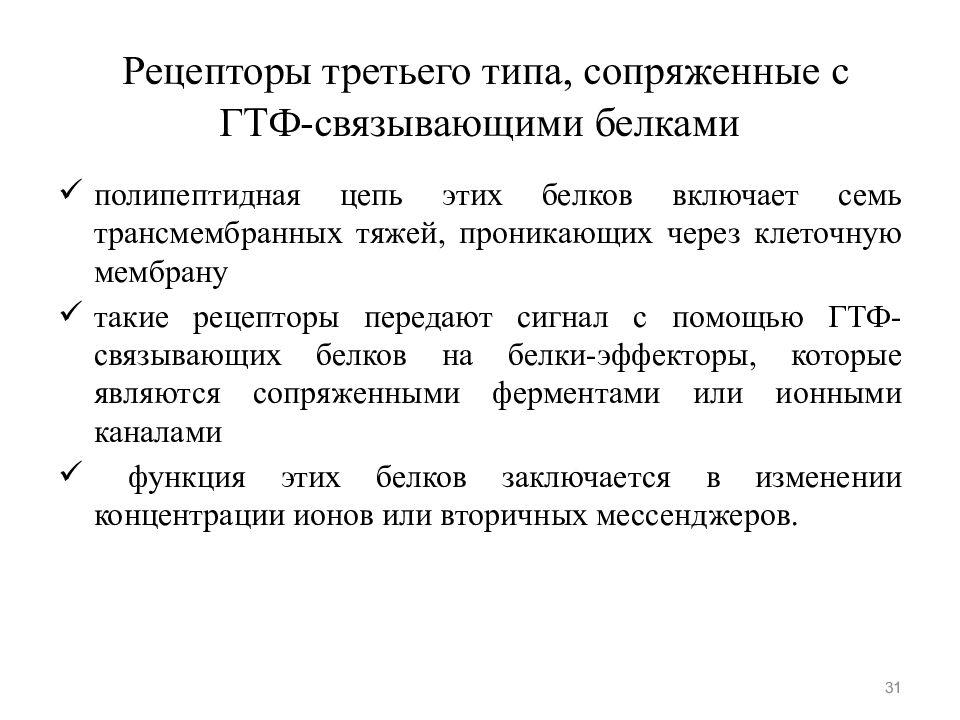 Рецепторы третьего типа, сопряженные с ГТФ-связывающими белками

✓ полипептидная цепь этих белков включает семь трансмембранных тяжей, проникающих через клеточную мембрану

✓ такие рецепторы передают сигнал с помощью ГТФ-связывающих белков на белки-эффекторы, которые являются сопряженными ферментами или ионными каналами

✓ функция этих белков заключается в изменении концентрации ионов или вторичных мессенджеров.

31